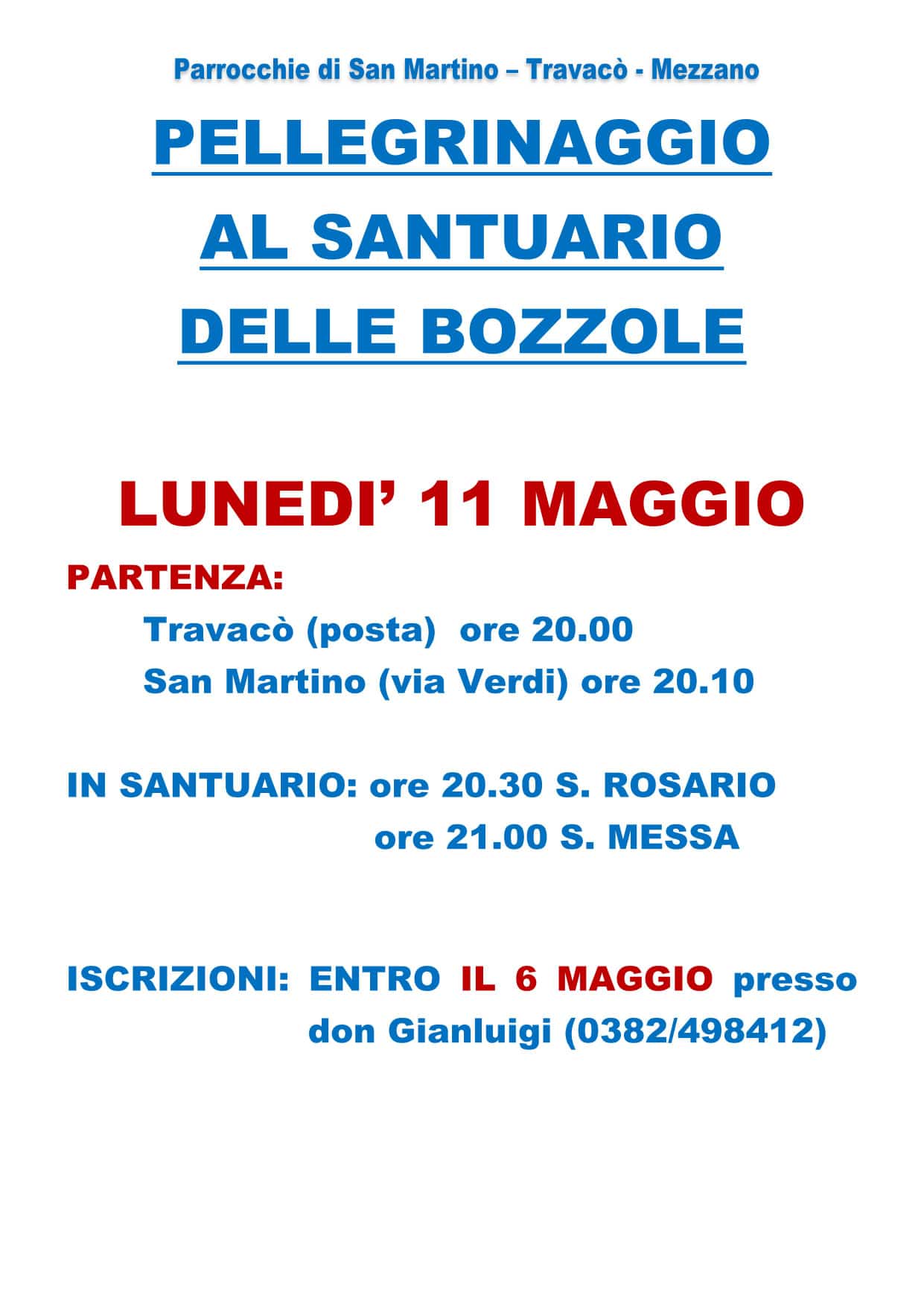 Parrocchie di San Martino – Travacò - Mezzano

PELLEGRINAGGIO
AL SANTUARIO
DELLE BOZZOLE

LUNEDI' 11 MAGGIO

PARTENZA:
Travacò (posta) ore 20.00
San Martino (via Verdi) ore 20.10

IN SANTUARIO: ore 20.30 S. ROSARIO
ore 21.00 S. MESSA

ISCRIZIONI: ENTRO IL 6 MAGGIO presso
don Gianluigi (0382/498412)